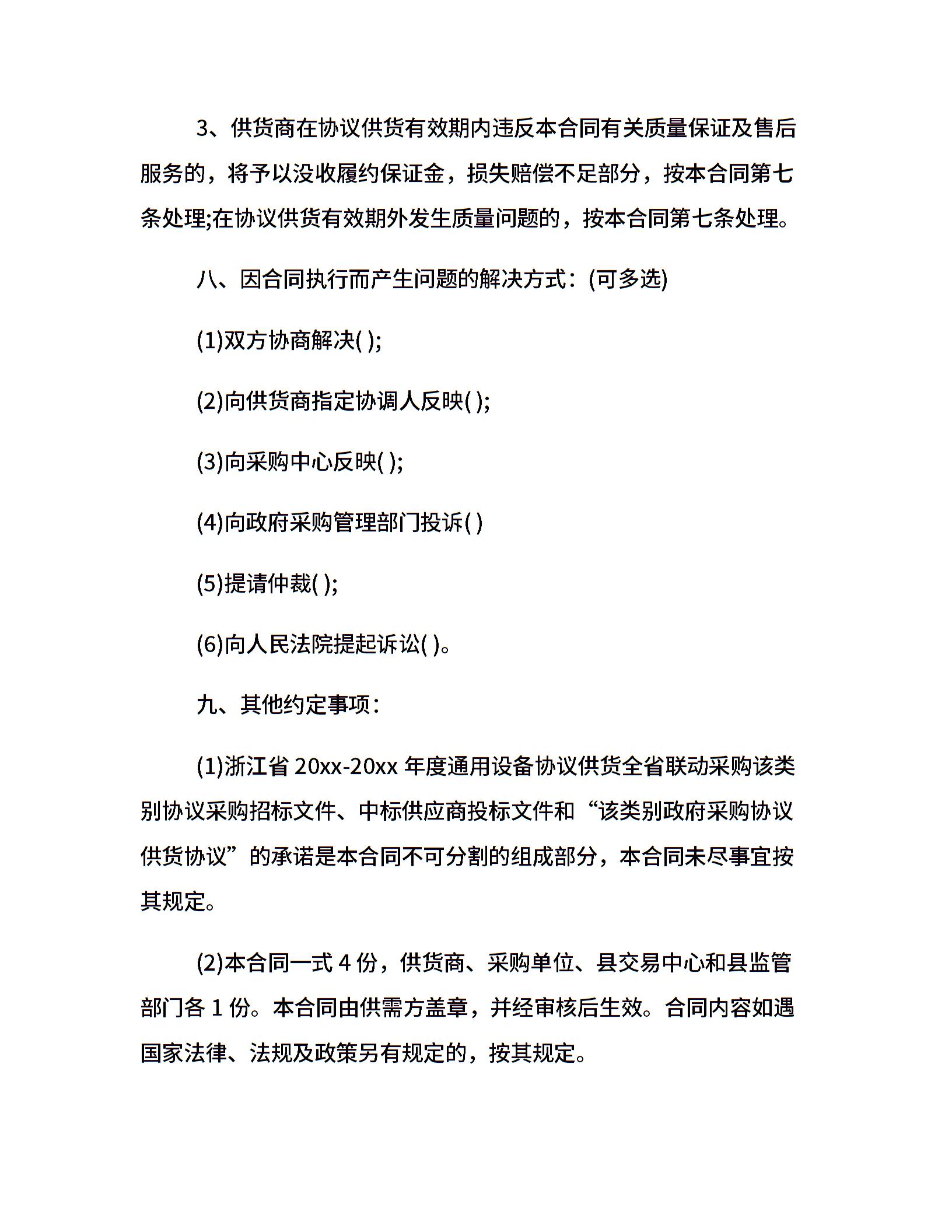 3、供货商在协议供货有效期内违反本合同有关质量保证及售后服务的，将予以没收履约保证金，损失赔偿不足部分，按本合同第七条处理;在协议供货有效期外发生质量问题的，按本合同第七条处理。

八、因合同执行而产生问题的解决方式：(可多选)

(1)双方协商解决( );

(2)向供货商指定协调人反映( );

(3)向采购中心反映( );

(4)向政府采购管理部门投诉( )

(5)提请仲裁( );

(6)向人民法院提起诉讼( )。

九、其他约定事项：

(1)浙江省 20xx-20xx 年度通用设备协议供货全省联动采购该类别协议采购招标文件、中标供应商投标文件和“该类别政府采购协议供货协议”的承诺是本合同不可分割的组成部分，本合同未尽事宜按其规定。

(2)本合同一式 4 份，供货商、采购单位、县交易中心和县监管部门各 1 份。本合同由供需方盖章，并经审核后生效。合同内容如遇国家法律、法规及政策另有规定的，按其规定。